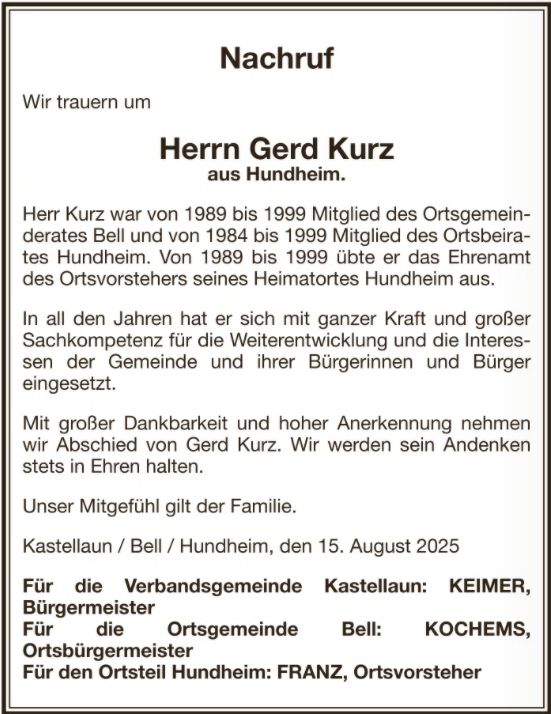 Nachruf

Wir trauern um

Herrn Gerd Kurz
aus Hundheim.

Herr Kurz war von 1989 bis 1999 Mitglied des Ortsgemeinderates Bell und von 1984 bis 1999 Mitglied des Ortsbeirates Hundheim. Von 1989 bis 1999 übte er das Ehrenamt des Ortsvorstehers seines Heimatortes Hundheim aus.

In all den Jahren hat er sich mit ganzer Kraft und großer Sachkompetenz für die Weiterentwicklung und die Interessen der Gemeinde und ihrer Bürgerinnen und Bürger eingesetzt.

Mit großer Dankbarkeit und hoher Anerkennung nehmen wir Abschied von Gerd Kurz. Wir werden sein Andenken stets in Ehren halten.

Unser Mitgefühl gilt der Familie.

Kastellaun / Bell / Hundheim, den 15. August 2025

Für die Verbandsgemeinde Kastellaun: KEIMER, Bürgermeister
Für die Ortsgemeinde Bell: KOCHEMS, Ortsbürgermeister
Für den Ortsteil Hundheim: FRANZ, Ortsvorsteher